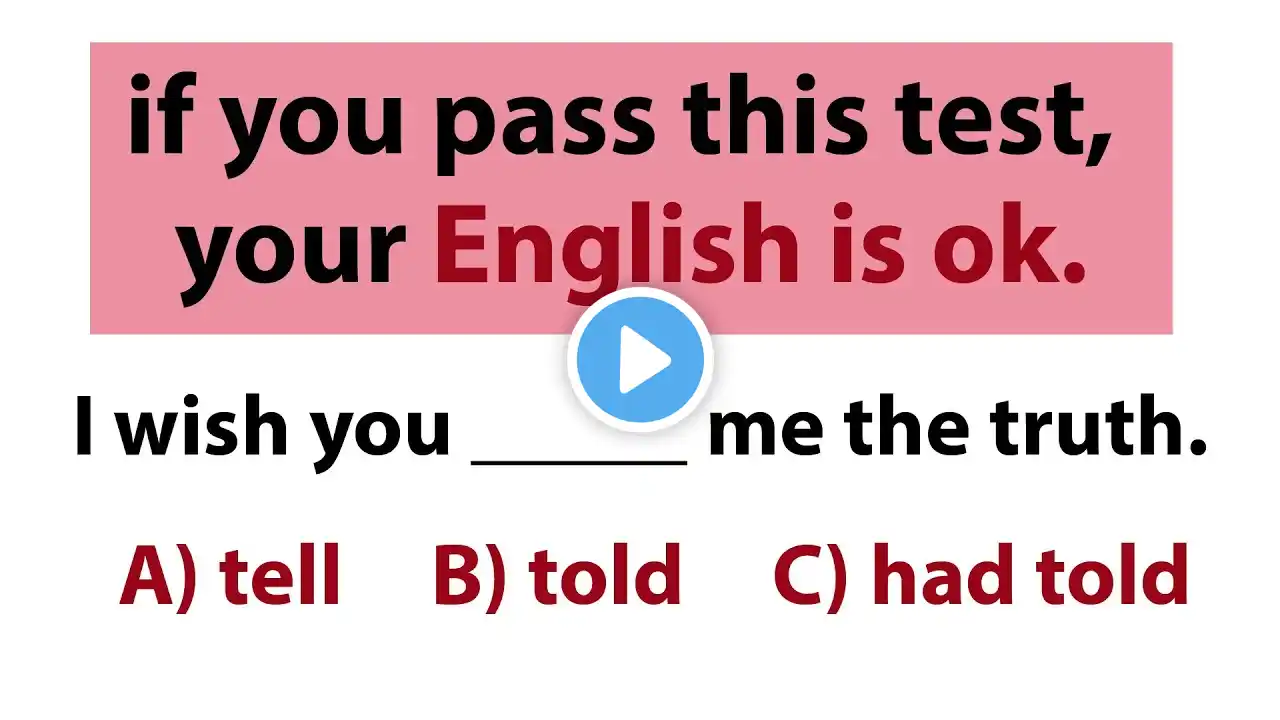 if you pass this test, your English is ok.

I wish you ______ me the truth.

A) tell B) told C) had told